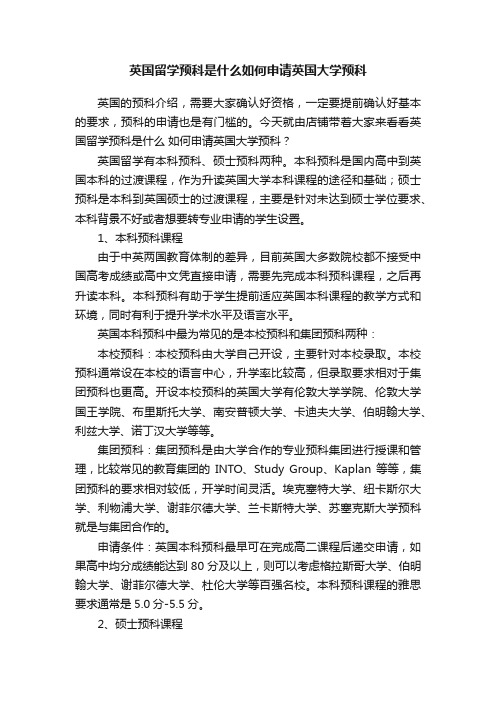 英国留学预科是什么如何申请英国大学预科

英国的预科介绍，需要大家确认好资格，一定要提前确认好基本的要求，预科的申请也是有门槛的。今天就由店铺带着大家来看看英国留学预科是什么 如何申请英国大学预科？

英国留学有本科预科、硕士预科两种。本科预科是国内高中到英国本科的过渡课程，作为升读英国大学本科课程的途径和基础；硕士预科是本科到英国硕士的过渡课程，主要是针对未达到硕士学位要求、本科背景不好或者想要转专业申请的学生设置。

1、本科预科课程

由于中英两国教育体制的差异，目前英国大多数院校都不接受中国高考成绩或高中文凭直接申请，需要先完成本科预科课程，之后再升读本科。本科预科有助于学生提前适应英国本科课程的教学方式和环境，同时有利于提升学术水平及语言水平。

英国本科预科中最为常见的是本校预科和集团预科两种：

本校预科：本校预科由大学自己开设，主要针对本校录取。本校预科通常设在本校的语言中心，升学率比较高，但录取要求相对于集团预科也更高。开设本校预科的英国大学有伦敦大学学院、伦敦大学国王学院、布里斯托大学、南安普顿大学、卡迪夫大学、伯明翰大学、利兹大学、诺丁汉大学等等。

集团预科：集团预科是由大学合作的专业预科集团进行授课和管理，比较常见的教育集团的 INTO、Study Group、Kaplan 等等，集团预科的要求相对较低，开学时间灵活。埃克塞特大学、纽卡斯尔大学、利物浦大学、谢菲尔德大学、兰卡斯特大学、苏塞克斯大学预科就是与集团合作的。

申请条件：英国本科预科最早可在完成高二课程后递交申请，如果高中均分成绩能达到 80 分及以上，则可以考虑格拉斯哥大学、伯明翰大学、谢菲尔德大学、杜伦大学等百强名校。本科预科课程的雅思要求通常是 5.0 分-5.5 分。

2、硕士预科课程